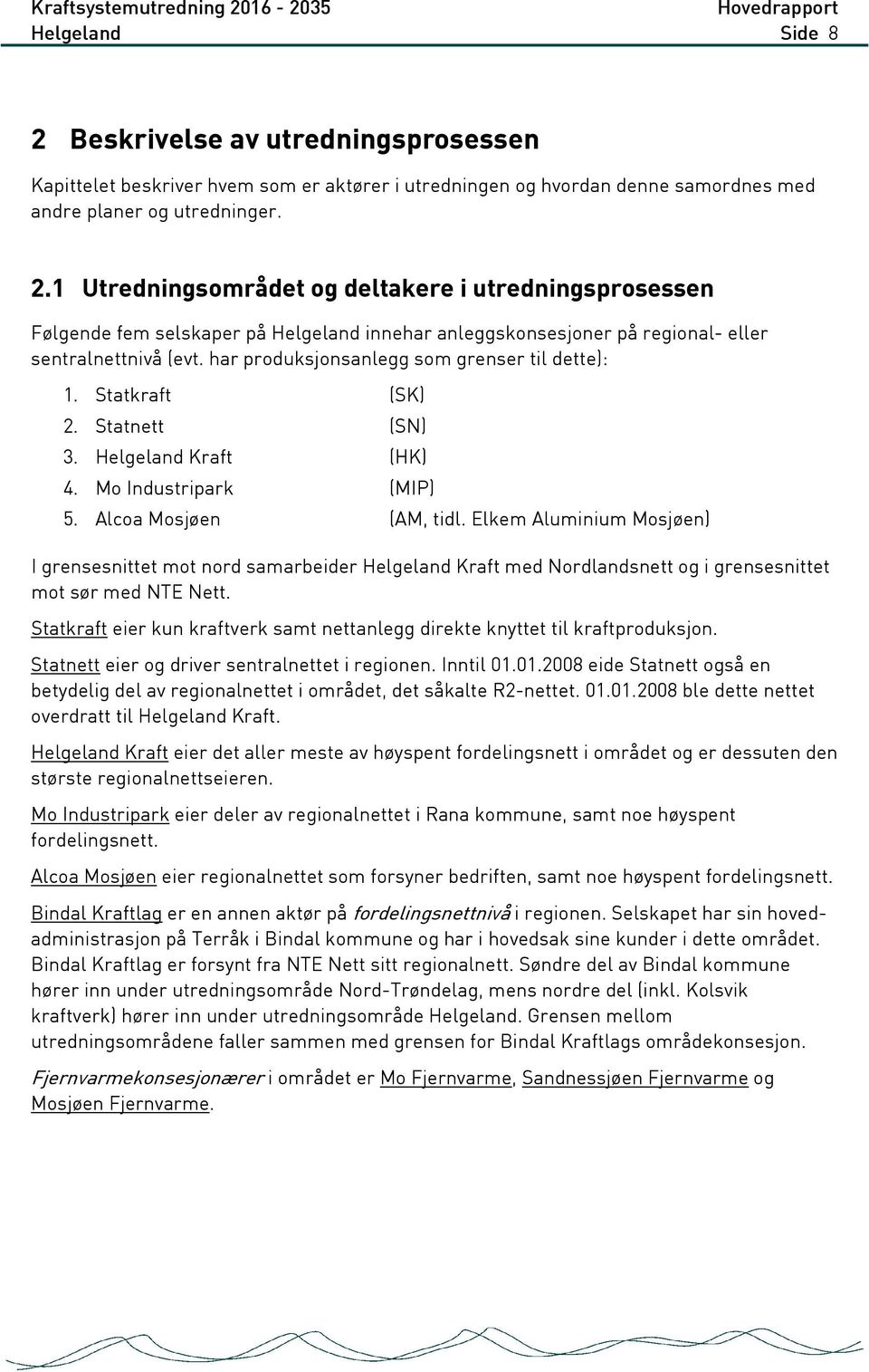 Kraftsystemutredning 2016 - 2035
Hovedrapport
Helgeland
Side 8

2 Beskrivelse av utredningsprosessen

Kapittelet beskriver hvem som er aktører i utredningen og hvordan denne samordnes med andre planer og utredninger.

2.1 Utredningsområdet og deltakere i utredningsprosessen

Følgende fem selskaper på Helgeland innehar anleggskonsesjoner på regional- eller sentralnettnivå (evt. har produksjonsanlegg som grenser til dette):

1. Statkraft (SK)
2. Statnett (SN)
3. Helgeland Kraft (HK)
4. Mo Industripark (MIP)
5. Alcoa Mosjøen (AM, tidl. Elkem Aluminium Mosjøen)

I grensesnittet mot nord samarbeider Helgeland Kraft med Nordlandsnett og i grensesnittet mot sør med NTE Nett.

Statkraft eier kun kraftverk samt nettanlegg direkte knyttet til kraftproduksjon.

Statnett eier og driver sentralnettet i regionen. Inntil 01.01.2008 eide Statnett også en betydelig del av regionalnettet i området, det såkalte R2-nettet. 01.01.2008 ble dette nettet overdratt til Helgeland Kraft.

Helgeland Kraft eier det aller meste av høyspent fordelingsnett i området og er dessuten den største regionalnettseieren.

Mo Industripark eier deler av regionalnettet i Rana kommune, samt noe høyspent fordelingsnett.

Alcoa Mosjøen eier regionalnettet som forsyner bedriften, samt noe høyspent fordelingsnett.

Bindal Kraftlag er en annen aktør på fordelingsnettnivå i regionen. Selskapet har sin hovedadministrasjon på Terråk i Bindal kommune og har i hovedsak sine kunder i dette området. Bindal Kraftlag er forsynt fra NTE Nett sitt regionalnett. Søndre del av Bindal kommune hører inn under utredningsområde Nord-Trøndelag, mens nordre del (inkl. Kolsvik kraftverk) hører inn under utredningsområde Helgeland. Grensen mellom utredningsområdene faller sammen med grensen for Bindal Kraftlags områdekonsesjon.

Fjernvarmekonsesjonærer i området er Mo Fjernvarme, Sandnessjøen Fjernvarme og Mosjøen Fjernvarme.